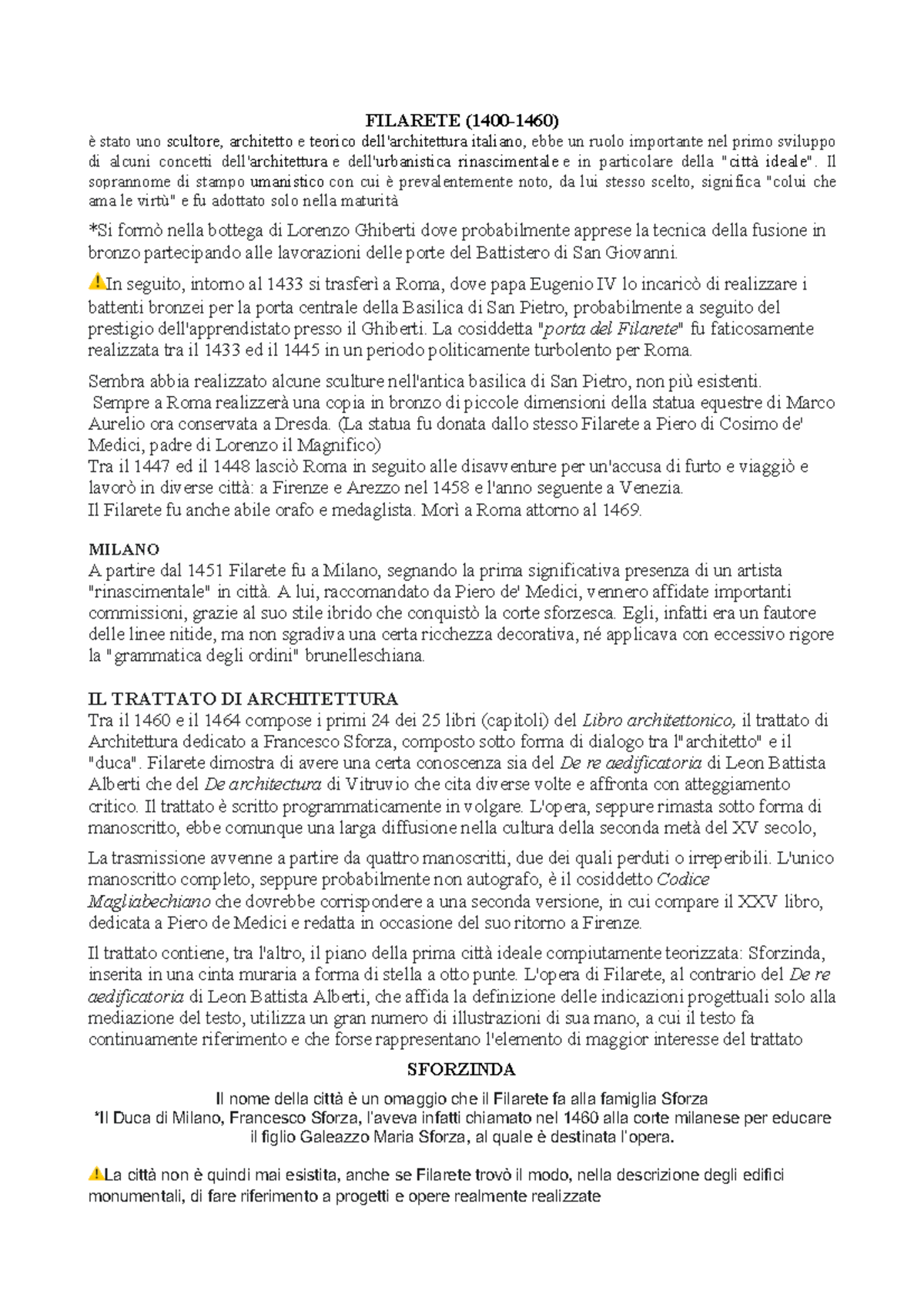 FILARETE (1400-1460)

è stato uno scultore, architetto e teorico dell'architettura italiano, ebbe un ruolo importante nel primo sviluppo di alcuni concetti dell'architettura e dell'urbanistica rinascimentale e in particolare della "città ideale". Il soprannome di stampo umanistico con cui è prevalentemente noto, da lui stesso scelto, significa "colui che ama le virtù" e fu adottato solo nella maturità

*Si formò nella bottega di Lorenzo Ghiberti dove probabilmente apprese la tecnica della fusione in bronzo partecipando alle lavorazioni delle porte del Battistero di San Giovanni.

In seguito, intorno al 1433 si trasferì a Roma, dove papa Eugenio IV lo incaricò di realizzare i battenti bronzei per la porta centrale della Basilica di San Pietro, probabilmente a seguito del prestigio dell'apprendistato presso il Ghiberti. La cosiddetta "porta del Filarete" fu faticosamente realizzata tra il 1433 ed il 1445 in un periodo politicamente turbolento per Roma.

Sembra abbia realizzato alcune sculture nell'antica basilica di San Pietro, non più esistenti.
Sempre a Roma realizzerà una copia in bronzo di piccole dimensioni della statua equestre di Marco Aurelio ora conservata a Dresda. (La statua fu donata dallo stesso Filarete a Piero di Cosimo de' Medici, padre di Lorenzo il Magnifico)
Tra il 1447 ed il 1448 lasciò Roma in seguito alle disavventure per un'accusa di furto e viaggiò e lavorò in diverse città: a Firenze e Arezzo nel 1458 e l'anno seguente a Venezia.
Il Filarete fu anche abile orafo e medaglista. Morì a Roma attorno al 1469.

MILANO
A partire dal 1451 Filarete fu a Milano, segnando la prima significativa presenza di un artista "rinascimentale" in città. A lui, raccomandato da Piero de' Medici, vennero affidate importanti commissioni, grazie al suo stile ibrido che conquistò la corte sforzesca. Egli, infatti era un fautore delle linee nitide, ma non sgradiva una certa ricchezza decorativa, né applicava con eccessivo rigore la "grammatica degli ordini" brunelleschiana.

IL TRATTATO DI ARCHITETTURA
Tra il 1460 e il 1464 compose i primi 24 dei 25 libri (capitoli) del Libro architettonico, il trattato di Architettura dedicato a Francesco Sforza, composto sotto forma di dialogo tra l'"architetto" e il "duca". Filarete dimostra di avere una certa conoscenza sia del De re aedificatoria di Leon Battista Alberti che del De architectura di Vitruvio che cita diverse volte e affronta con atteggiamento critico. Il trattato è scritto programmaticamente in volgare. L'opera, seppure rimasta sotto forma di manoscritto, ebbe comunque una larga diffusione nella cultura della seconda metà del XV secolo,

La trasmissione avvenne a partire da quattro manoscritti, due dei quali perduti o irreperibili. L'unico manoscritto completo, seppure probabilmente non autografo, è il cosiddetto Codice Magliabechiano che dovrebbe corrispondere a una seconda versione, in cui compare il XXV libro, dedicata a Piero de Medici e redatta in occasione del suo ritorno a Firenze.

Il trattato contiene, tra l'altro, il piano della prima città ideale compiutamente teorizzata: Sforzinda, inserita in una cinta muraria a forma di stella a otto punte. L'opera di Filarete, al contrario del De re aedificatoria di Leon Battista Alberti, che affida la definizione delle indicazioni progettuali solo alla mediazione del testo, utilizza un gran numero di illustrazioni di sua mano, a cui il testo fa continuamente riferimento e che forse rappresentano l'elemento di maggior interesse del trattato

SFORZINDA

Il nome della città è un omaggio che il Filarete fa alla famiglia Sforza
*Il Duca di Milano, Francesco Sforza, l'aveva infatti chiamato nel 1460 alla corte milanese per educare il figlio Galeazzo Maria Sforza, al quale è destinata l'opera.

La città non è quindi mai esistita, anche se Filarete trovò il modo, nella descrizione degli edifici monumentali, di fare riferimento a progetti e opere realmente realizzate